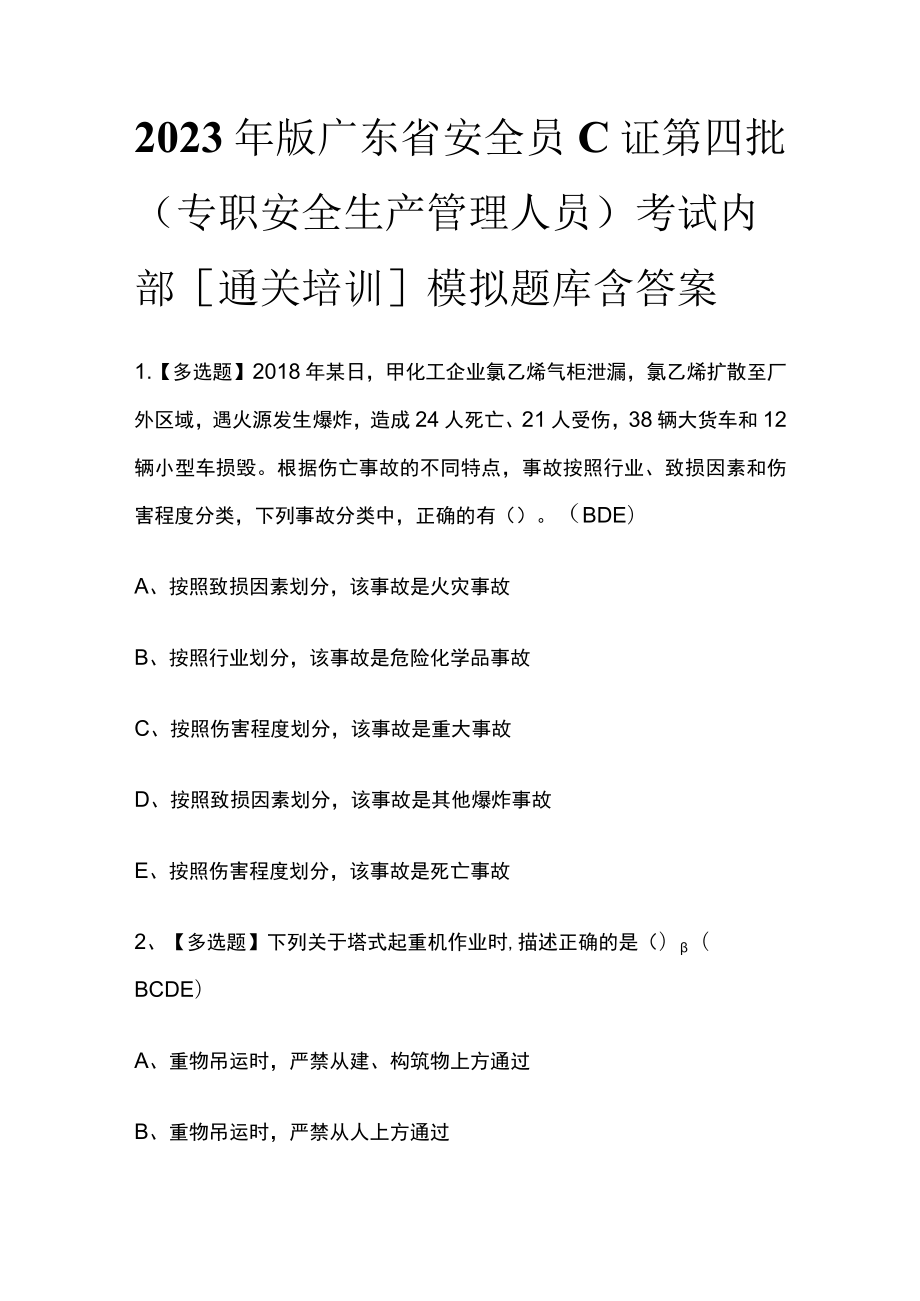 2023年版广东省安全员C证第四批（专职安全生产管理人员）考试内部［通关培训］模拟题库含答案

1.【多选题】2018年某日，甲化工企业氯乙烯气柜泄漏，氯乙烯扩散至厂外区域，遇火源发生爆炸，造成24人死亡、21人受伤，38辆大货车和12辆小型车损毁。根据伤亡事故的不同特点，事故按照行业、致损因素和伤害程度分类，下列事故分类中，正确的有（）。（BDE）

A、按照致损因素划分，该事故是火灾事故

B、按照行业划分，该事故是危险化学品事故

C、按照伤害程度划分，该事故是重大事故

D、按照致损因素划分，该事故是其他爆炸事故

E、按照伤害程度划分，该事故是死亡事故

2、【多选题】下列关于塔式起重机作业时,描述正确的是（）β（BCDE）

A、重物吊运时，严禁从建、构筑物上方通过

B、重物吊运时，严禁从人上方通过